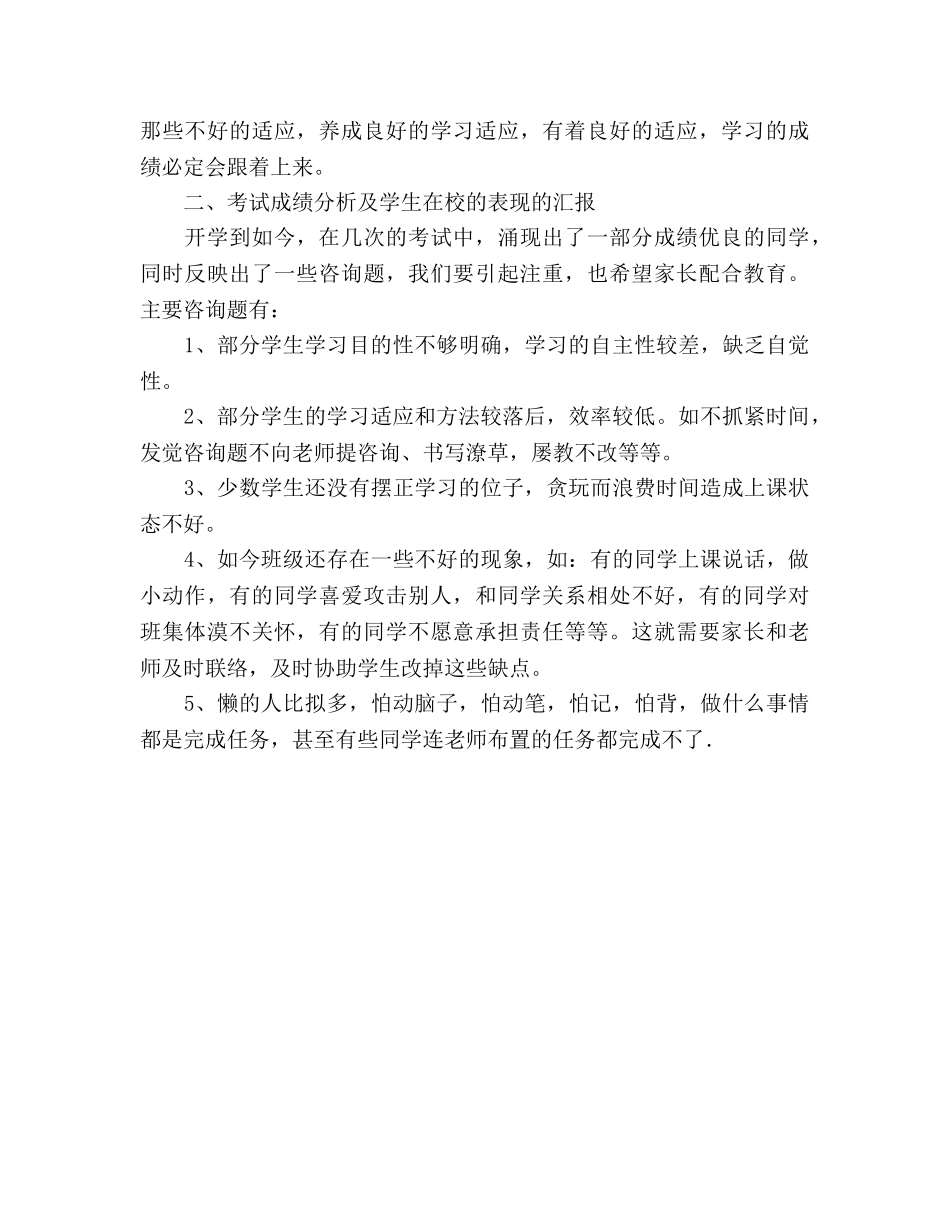 那些不好的适应，养成良好的学习适应，有着良好的适应，学习的成绩必定会跟着上来。

二、考试成绩分析及学生在校的表现的汇报

开学到如今，在几次的考试中，涌现出了一部分成绩优良的同学，同时反映出了一些咨询题，我们要引起注重，也希望家长配合教育。主要咨询题有：

1、部分学生学习目的性不够明确，学习的自主性较差，缺乏自觉性。

2、部分学生的学习适应和方法较落后，效率较低。如不抓紧时间，发觉咨询题不向老师提咨询、书写潦草，屡教不改等等。

3、少数学生还没有摆正学习的位子，贪玩而浪费时间造成上课状态不好。

4、如今班级还存在一些不好的现象，如：有的同学上课说话，做小动作，有的同学喜爱攻击别人，和同学关系相处不好，有的同学对班集体漠不关怀，有的同学不愿意承担责任等等。这就需要家长和老师及时联络，及时协助学生改掉这些缺点。

5、懒的人比拟多，怕动脑子，怕动笔，怕记，怕背，做什么事情都是完成任务，甚至有些同学连老师布置的任务都完成不了.